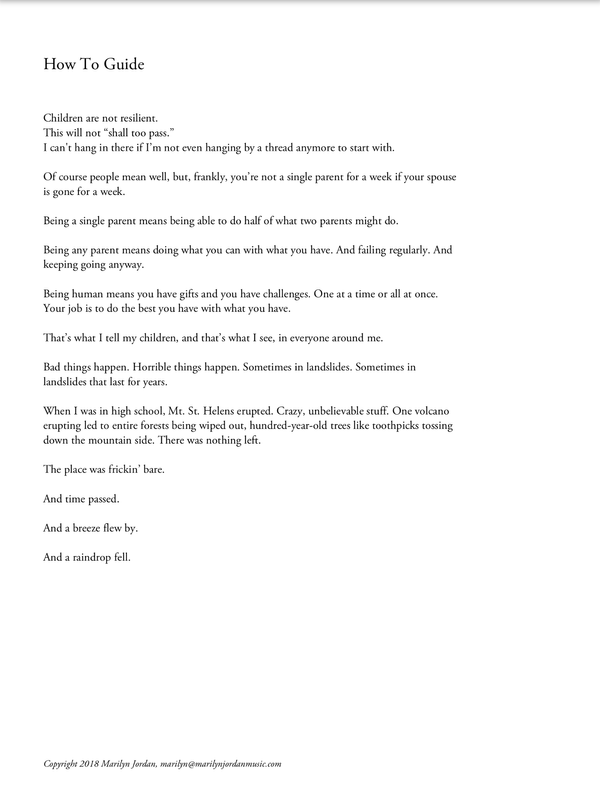 How To Guide

Children are not resilient.
This will not "shall too pass."
I can't hang in there if I'm not even hanging by a thread anymore to start with.

Of course people mean well, but, frankly, you're not a single parent for a week if your spouse is gone for a week.

Being a single parent means being able to do half of what two parents might do.

Being any parent means doing what you can with what you have. And failing regularly. And keeping going anyway.

Being human means you have gifts and you have challenges. One at a time or all at once. Your job is to do the best you have with what you have.

That's what I tell my children, and that's what I see, in everyone around me.

Bad things happen. Horrible things happen. Sometimes in landslides. Sometimes in landslides that last for years.

When I was in high school, Mt. St. Helens erupted. Crazy, unbelievable stuff. One volcano erupting led to entire forests being wiped out, hundred-year-old trees like toothpicks tossing down the mountain side. There was nothing left.

The place was frickin' bare.

And time passed.

And a breeze flew by.

And a raindrop fell.

Copyright 2018 Marilyn Jordan, marilyn@marilynjordanmusic.com